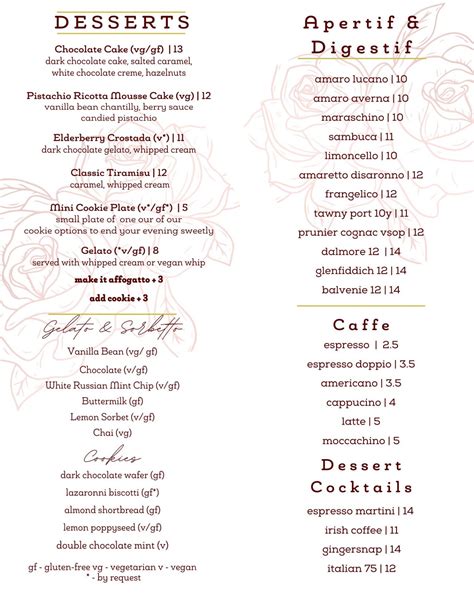 DESSERTS

Chocolate Cake (vg/gf) | 13
dark chocolate cake, salted caramel, white chocolate creme, hazelnuts

Pistachio Ricotta Mousse Cake (vg) | 12
vanilla bean chantilly, berry sauce candied pistachio

Elderberry Crostada (v*) | 11
dark chocolate gelato, whipped cream

Classic Tiramisu | 12
caramel, whipped cream

Mini Cookie Plate (v*/gf*) | 5
small plate of one our of our cookie options to end your evening sweetly

Gelato (*v/gf) | 8
served with whipped cream or vegan whip

make it affogatto + 3

add cookie + 3

Gelato & Sorbetto

Vanilla Bean (vg/ gf)
Chocolate (v/gf)
White Russian Mint Chip (v/gf)
Buttermilk (gf)
Lemon Sorbet (v/gf)
Chai (vg)

Cookies

dark chocolate wafer (gf)
lazaronni biscotti (gf*)
almond shortbread (gf)
lemon poppyseed (v/gf)
double chocolate mint (v)

gf - gluten-free vg - vegetarian v - vegan
* - by request

Apertif & Digestif

amaro lucano | 10
amaro averna | 10
maraschino | 10
sambuca | 11
limoncello | 10
amaretto disaronno | 12
frangelico | 12
tawny port 10y | 11
prunier cognac vsop | 12
dalmore 12 | 14
glenfiddich 12 | 14
balvenie 12 | 14

Caffe

espresso | 2.5
espresso doppio | 3.5
americano | 3.5
cappucino | 4
latte | 5
moccachino | 5

Dessert Cocktails

espresso martini | 14
irish coffee | 11
gingersnap | 14
italian 75 | 12